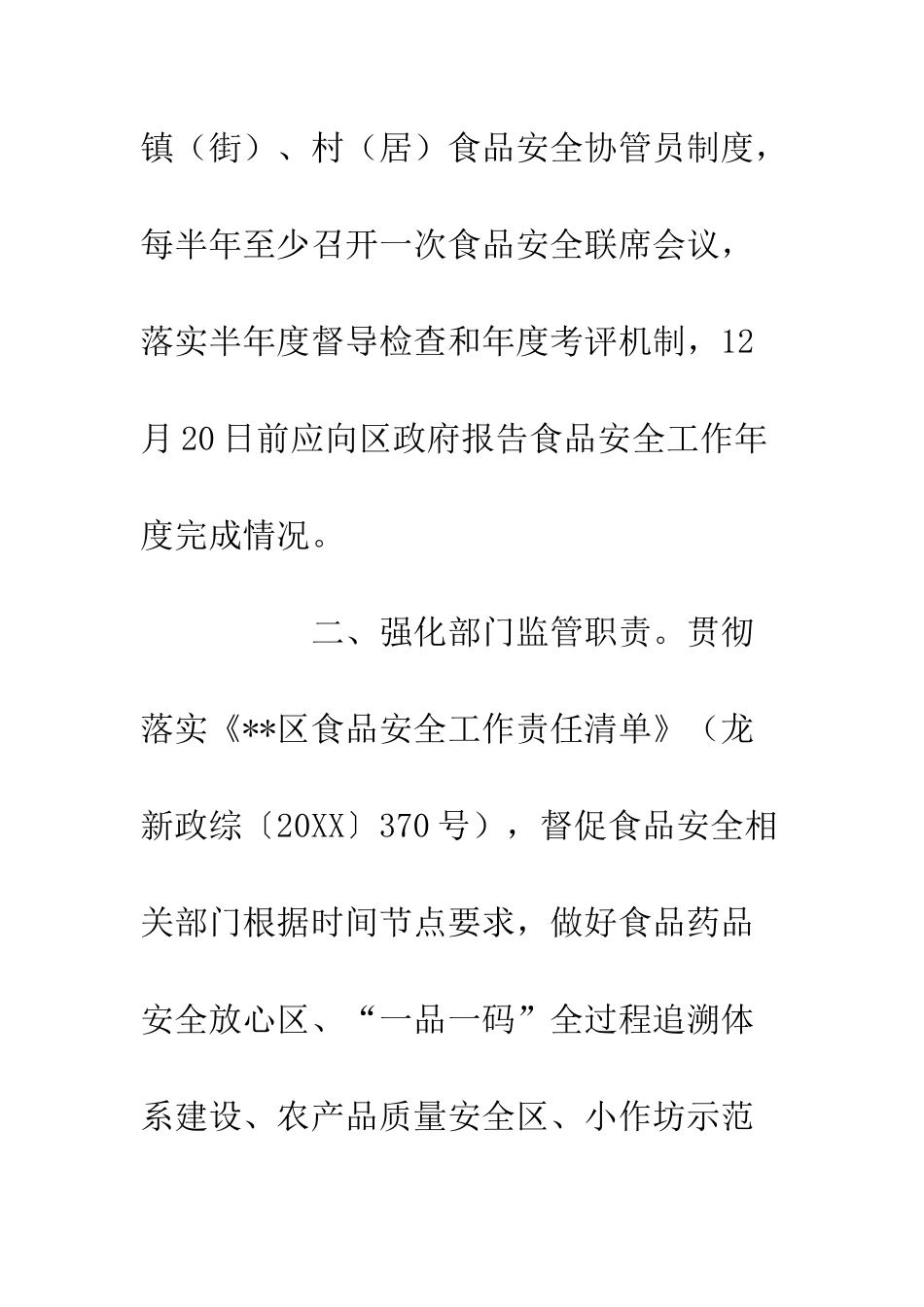 镇（街）、村（居）食品安全协管员制度，每半年至少召开一次食品安全联席会议，落实半年度督导检查和年度考评机制，12月20日前应向区政府报告食品安全工作年度完成情况。

二、强化部门监管职责。贯彻落实《**区食品安全工作责任清单》（龙新政综〔20XX〕370号），督促食品安全相关部门根据时间节点要求，做好食品药品安全放心区、“一品一码”全过程追溯体系建设、农产品质量安全区、小作坊示范